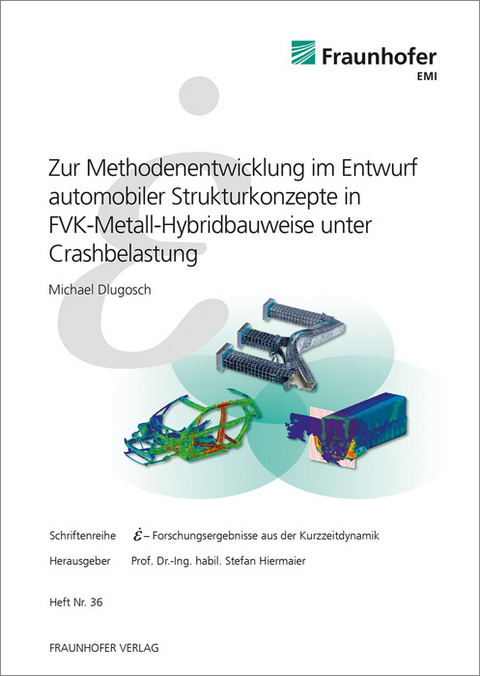 Fraunhofer
EMI

Zur Methodenentwicklung im Entwurf automobiler Strukturkonzepte in FVK-Metall-Hybridbauweise unter Crashbelastung

Michael Dlugosch

Schriftenreihe $\dot{\varepsilon}$ – Forschungsergebnisse aus der Kurzzeitdynamik

Herausgeber Prof. Dr.-Ing. habil. Stefan Hiermaier

Heft Nr. 36

FRAUNHOFER VERLAG